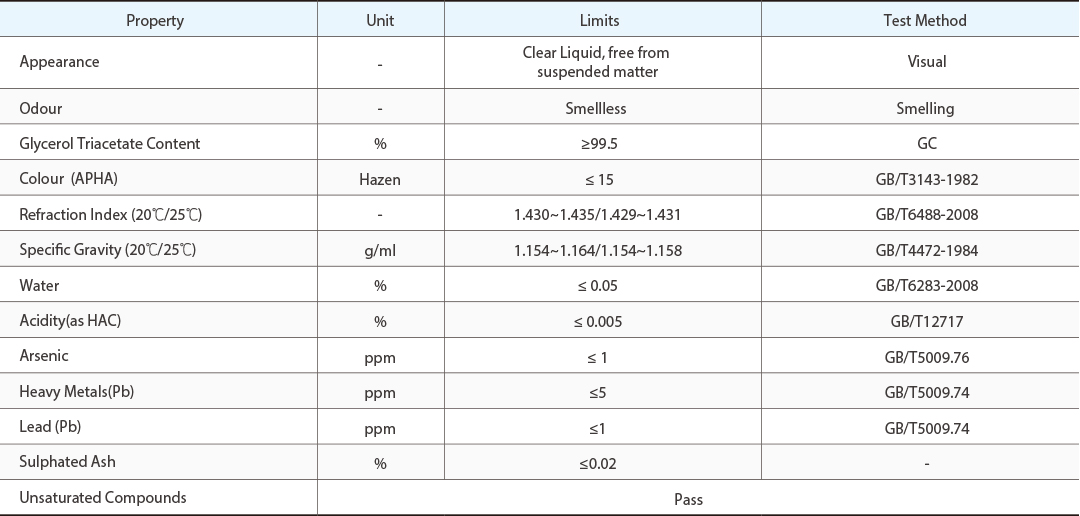 | Property | Unit | Limits | Test Method |
|---|---|---|---|
| Appearance | - | Clear Liquid, free from suspended matter | Visual |
| Odour | - | Smellless | Smelling |
| Glycerol Triacetate Content | % | ≥99.5 | GC |
| Colour (APHA) | Hazen | ≤ 15 | GB/T3143-1982 |
| Refraction Index (20℃/25℃) | - | 1.430~1.435/1.429~1.431 | GB/T6488-2008 |
| Specific Gravity (20℃/25℃) | g/ml | 1.154~1.164/1.154~1.158 | GB/T4472-1984 |
| Water | % | ≤ 0.05 | GB/T6283-2008 |
| Acidity(as HAC) | % | ≤ 0.005 | GB/T12717 |
| Arsenic | ppm | ≤ 1 | GB/T5009.76 |
| Heavy Metals(Pb) | ppm | ≤5 | GB/T5009.74 |
| Lead (Pb) | ppm | ≤1 | GB/T5009.74 |
| Sulphated Ash | % | ≤0.02 | - |
| Unsaturated Compounds | Pass | | |